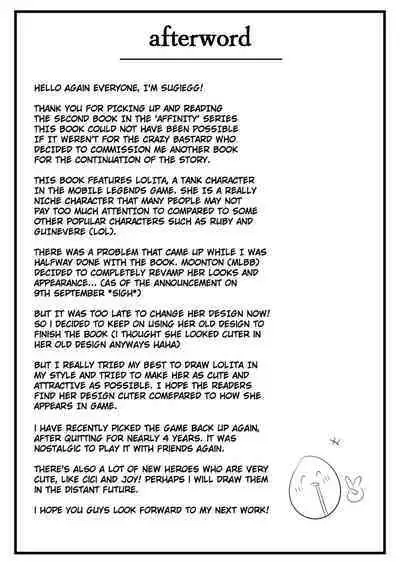 afterword

HELLO AGAIN EVERYONE, I'M SUGIEGG!

THANK YOU FOR PICKING UP AND READING THE SECOND BOOK IN THE 'AFFINITY' SERIES. THIS BOOK COULD NOT HAVE BEEN POSSIBLE IF IT WEREN'T FOR THE CRAZY BASTARD WHO DECIDED TO COMMISSION ME ANOTHER BOOK FOR THE CONTINUATION OF THE STORY.

THIS BOOK FEATURES LOLITA, A TANK CHARACTER IN THE MOBILE LEGENDS GAME. SHE IS A REALLY NICHE CHARACTER THAT MANY PEOPLE MAY NOT PAY TOO MUCH ATTENTION TO COMPARED TO SOME OTHER POPULAR CHARACTERS SUCH AS RUBY AND GUINEVERE (LOL).

THERE WAS A PROBLEM THAT CAME UP WHILE I WAS HALFWAY DONE WITH THE BOOK. MOONTON (MLBB) DECIDED TO COMPLETELY REVAMP HER LOOKS AND APPEARANCE... (AS OF THE ANNOUNCEMENT ON 9TH SEPTEMBER *SIGH*)

BUT IT WAS TOO LATE TO CHANGE HER DESIGN NOW! SO I DECIDED TO KEEP ON USING HER OLD DESIGN TO FINISH THE BOOK (I THOUGHT SHE LOOKED CUTER IN HER OLD DESIGN ANYWAYS HAHA)

BUT I REALLY TRIED MY BEST TO DRAW LOLITA IN MY STYLE AND TRIED TO MAKE HER AS CUTE AND ATTRACTIVE AS POSSIBLE. I HOPE THE READERS FIND HER DESIGN CUTER COMEPARED TO HOW SHE APPEARS IN GAME.

I HAVE RECENTLY PICKED THE GAME BACK UP AGAIN, AFTER QUITTING FOR NEARLY 4 YEARS. IT WAS NOSTALGIC TO PLAY IT WITH FRIENDS AGAIN.

THERE'S ALSO A LOT OF NEW HEROES WHO ARE VERY CUTE, LIKE CICI AND JOY! PERHAPS I WILL DRAW THEM IN THE DISTANT FUTURE.

I HOPE YOU GUYS LOOK FORWARD TO MY NEXT WORK!